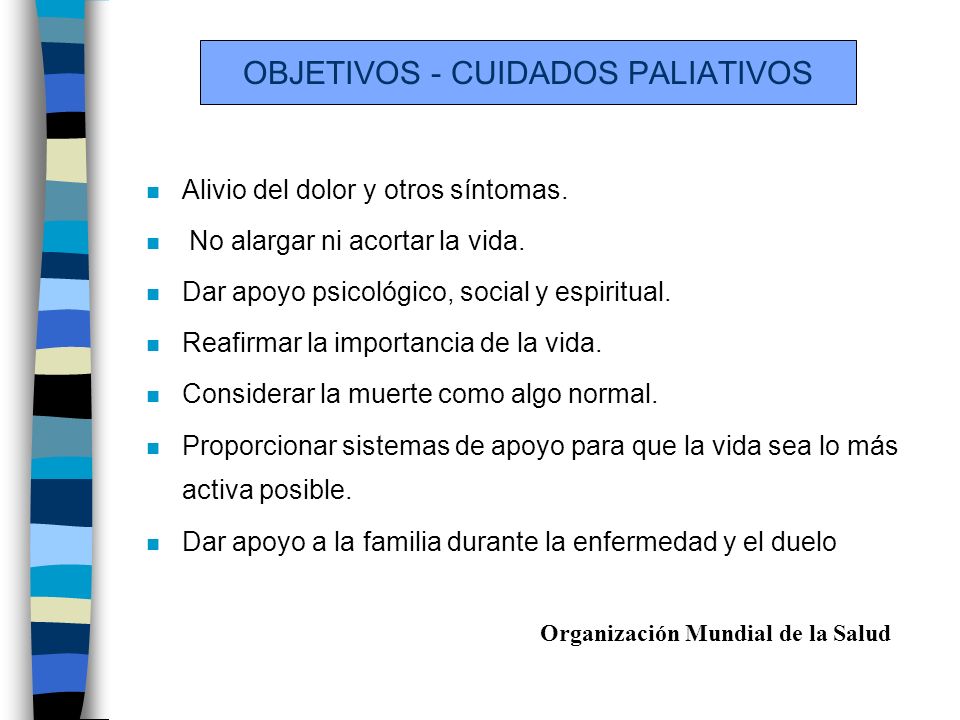 OBJETIVOS - CUIDADOS PALIATIVOS

Alivio del dolor y otros síntomas.

No alargar ni acortar la vida.

Dar apoyo psicológico, social y espiritual.

Reafirmar la importancia de la vida.

Considerar la muerte como algo normal.

Proporcionar sistemas de apoyo para que la vida sea lo más activa posible.

Dar apoyo a la familia durante la enfermedad y el duelo

Organización Mundial de la Salud